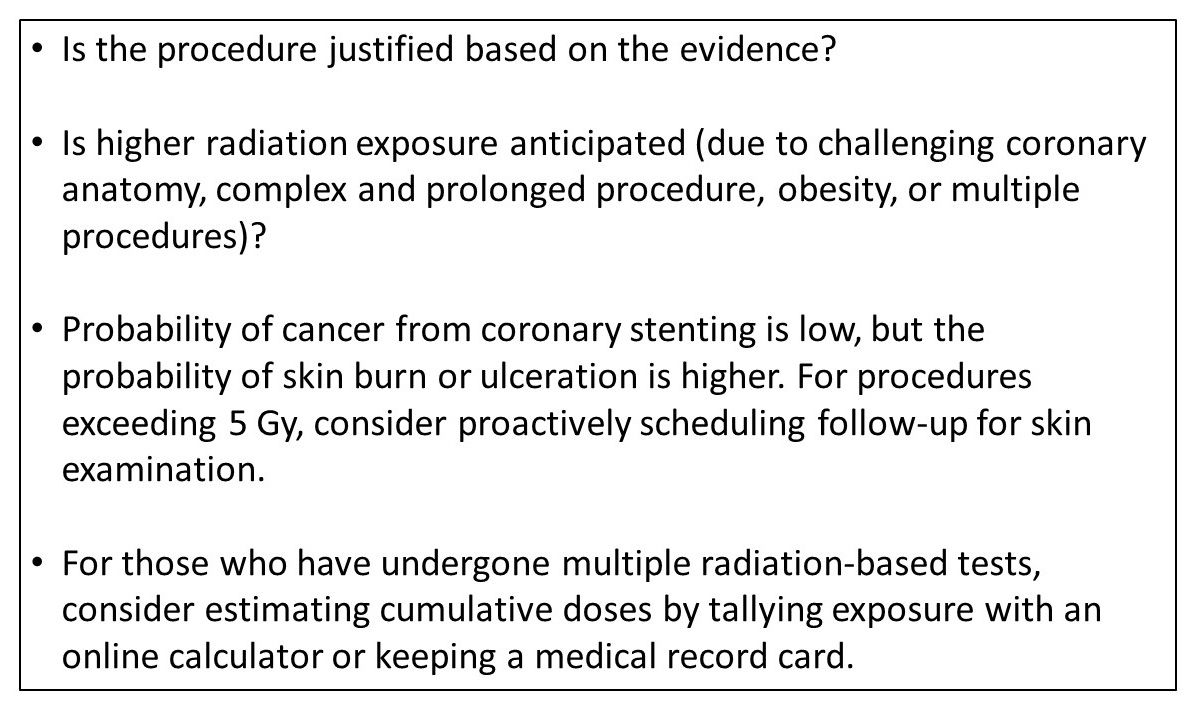 • Is the procedure justified based on the evidence?

• Is higher radiation exposure anticipated (due to challenging coronary anatomy, complex and prolonged procedure, obesity, or multiple procedures)?

• Probability of cancer from coronary stenting is low, but the probability of skin burn or ulceration is higher. For procedures exceeding 5 Gy, consider proactively scheduling follow-up for skin examination.

• For those who have undergone multiple radiation-based tests, consider estimating cumulative doses by tallying exposure with an online calculator or keeping a medical record card.